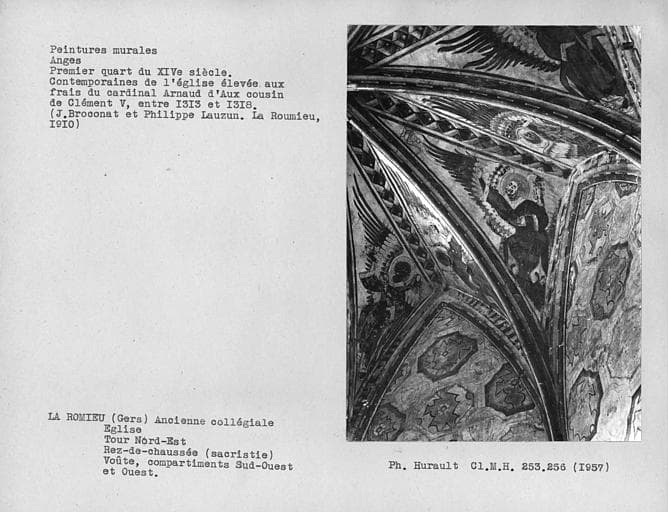 Peintures murales
Anges
Premier quart du XIVe siècle.
Contemporaines de l'église élevée aux frais du cardinal Arnaud d'Aux cousin de Clément V, entre I3I3 et I3I8.
(J.Broconat et Philippe Lauzun. La Roumieu, I9I0)

LA ROMIEU (Gers) Ancienne collégiale
Eglise
Tour Nord-Est
Rez-de-chaussée (sacristie)
Voûte, compartiments Sud-Ouest et Ouest.

Ph. Hurault Cl.M.H. 253.256 (I957)